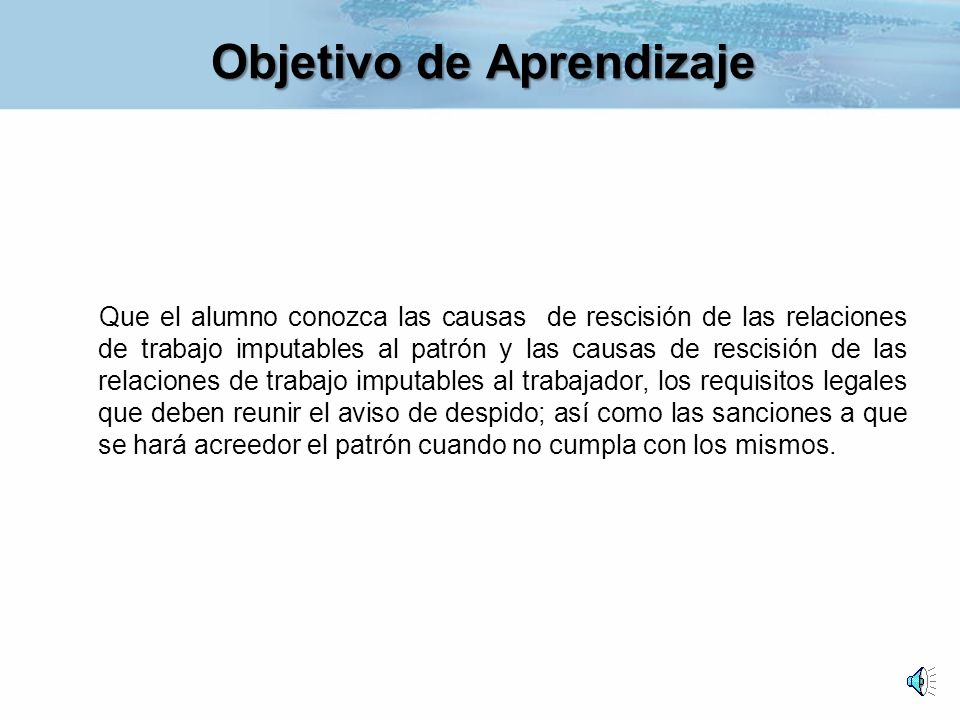 Objetivo de Aprendizaje

Que el alumno conozca las causas de rescisión de las relaciones de trabajo imputables al patrón y las causas de rescisión de las relaciones de trabajo imputables al trabajador, los requisitos legales que deben reunir el aviso de despido; así como las sanciones a que se hará acreedor el patrón cuando no cumpla con los mismos.